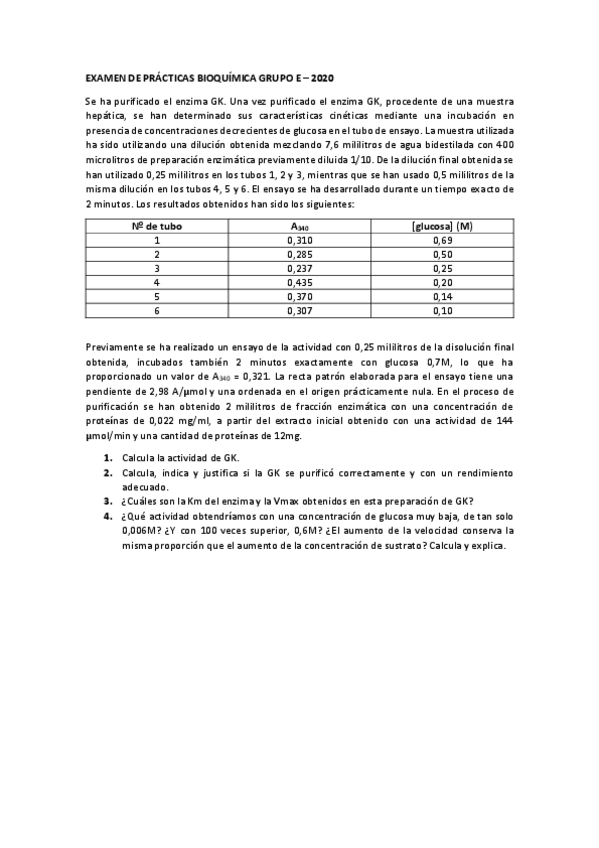 EXAMEN DE PRÁCTICAS BIOQUÍMICA GRUPO E – 2020

Se ha purificado el enzima GK. Una vez purificado el enzima GK, procedente de una muestra hepática, se han determinado sus características cinéticas mediante una incubación en presencia de concentraciones decrecientes de glucosa en el tubo de ensayo. La muestra utilizada ha sido utilizando una dilución obtenida mezclando 7,6 mililitros de agua bidestilada con 400 microlitros de preparación enzimática previamente diluida 1/10. De la dilución final obtenida se han utilizado 0,25 mililitros en los tubos 1, 2 y 3, mientras que se han usado 0,5 mililitros de la misma dilución en los tubos 4, 5 y 6. El ensayo se ha desarrollado durante un tiempo exacto de 2 minutos. Los resultados obtenidos han sido los siguientes:

| Nº de tubo | $A_{340}$ | [glucosa] (M) |
|---|---|---|
| 1 | 0,310 | 0,69 |
| 2 | 0,285 | 0,50 |
| 3 | 0,237 | 0,25 |
| 4 | 0,435 | 0,20 |
| 5 | 0,370 | 0,14 |
| 6 | 0,307 | 0,10 |

Previamente se ha realizado un ensayo de la actividad con 0,25 mililitros de la disolución final obtenida, incubados también 2 minutos exactamente con glucosa 0,7M, lo que ha proporcionado un valor de $A_{340}$ = 0,321. La recta patrón elaborada para el ensayo tiene una pendiente de 2,98 A/µmol y una ordenada en el origen prácticamente nula. En el proceso de purificación se han obtenido 2 mililitros de fracción enzimática con una concentración de proteínas de 0,022 mg/ml, a partir del extracto inicial obtenido con una actividad de 144 µmol/min y una cantidad de proteínas de 12mg.

1. Calcula la actividad de GK.
2. Calcula, indica y justifica si la GK se purificó correctamente y con un rendimiento adecuado.
3. ¿Cuáles son la Km del enzima y la Vmax obtenidos en esta preparación de GK?
4. ¿Qué actividad obtendríamos con una concentración de glucosa muy baja, de tan solo 0,006M? ¿Y con 100 veces superior, 0,6M? ¿El aumento de la velocidad conserva la misma proporción que el aumento de la concentración de sustrato? Calcula y explica.